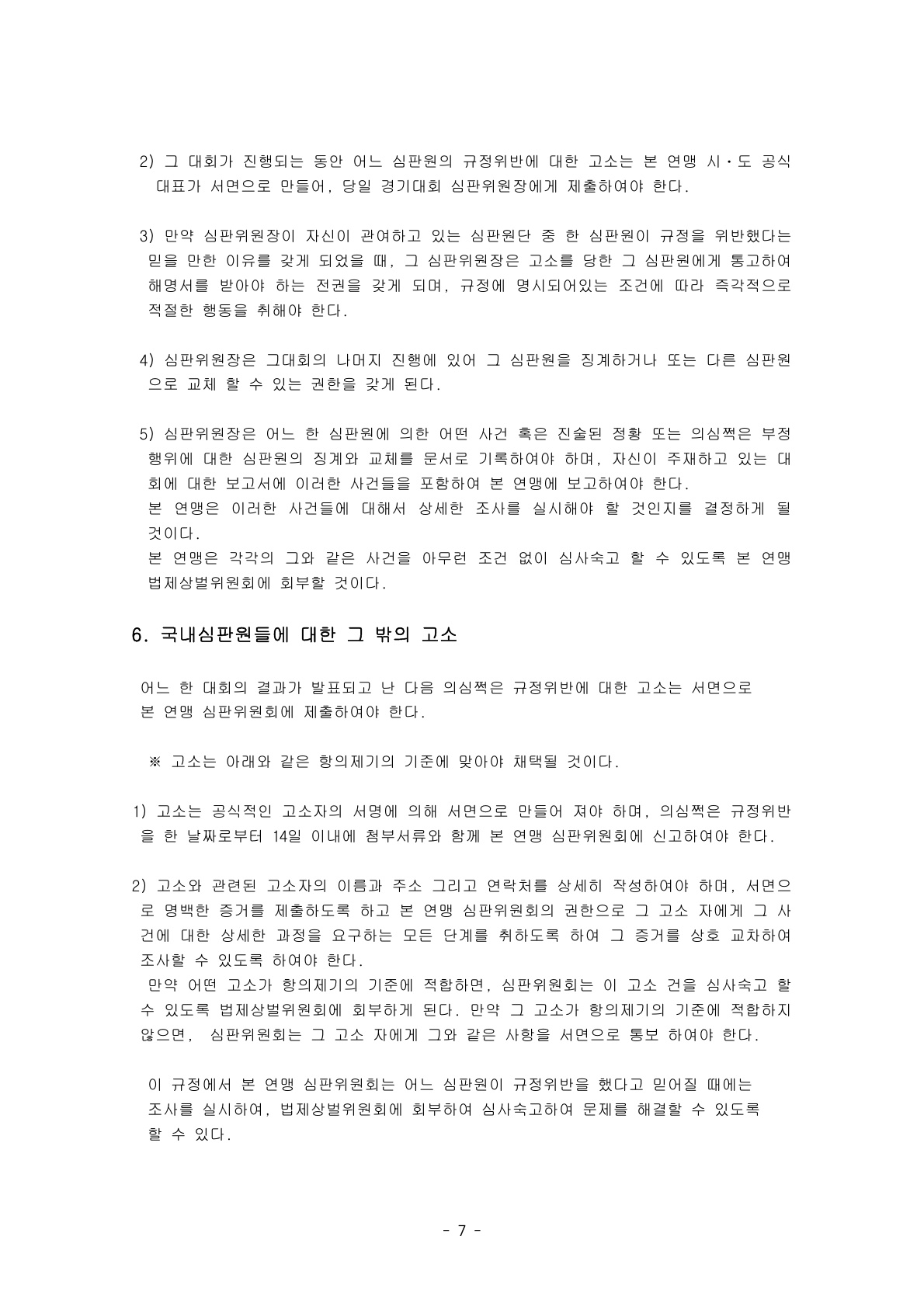 2) 그 대회가 진행되는 동안 어느 심판원의 규정위반에 대한 고소는 본 연맹 시·도 공식 대표가 서면으로 만들어, 당일 경기대회 심판위원장에게 제출하여야 한다.

3) 만약 심판위원장이 자신이 관여하고 있는 심판원단 중 한 심판원이 규정을 위반했다는 믿을 만한 이유를 갖게 되었을 때, 그 심판위원장은 고소를 당한 그 심판원에게 통고하여 해명서를 받아야 하는 전권을 갖게 되며, 규정에 명시되어있는 조건에 따라 즉각적으로 적절한 행동을 취해야 한다.

4) 심판위원장은 그대회의 나머지 진행에 있어 그 심판원을 징계하거나 또는 다른 심판원으로 교체 할 수 있는 권한을 갖게 된다.

5) 심판위원장은 어느 한 심판원에 의한 어떤 사건 혹은 진술된 정황 또는 의심쩍은 부정행위에 대한 심판원의 징계와 교체를 문서로 기록하여야 하며, 자신이 주재하고 있는 대회에 대한 보고서에 이러한 사건들을 포함하여 본 연맹에 보고하여야 한다.
본 연맹은 이러한 사건들에 대해서 상세한 조사를 실시해야 할 것인지를 결정하게 될 것이다.
본 연맹은 각각의 그와 같은 사건을 아무런 조건 없이 심사숙고 할 수 있도록 본 연맹 법제상벌위원회에 회부할 것이다.

6. 국내심판원들에 대한 그 밖의 고소

어느 한 대회의 결과가 발표되고 난 다음 의심쩍은 규정위반에 대한 고소는 서면으로 본 연맹 심판위원회에 제출하여야 한다.

※ 고소는 아래와 같은 항의제기의 기준에 맞아야 채택될 것이다.

1) 고소는 공식적인 고소자의 서명에 의해 서면으로 만들어 져야 하며, 의심쩍은 규정위반을 한 날짜로부터 14일 이내에 첨부서류와 함께 본 연맹 심판위원회에 신고하여야 한다.

2) 고소와 관련된 고소자의 이름과 주소 그리고 연락처를 상세히 작성하여야 하며, 서면으로 명백한 증거를 제출하도록 하고 본 연맹 심판위원회의 권한으로 그 고소 자에게 그 사건에 대한 상세한 과정을 요구하는 모든 단계를 취하도록 하여 그 증거를 상호 교차하여 조사할 수 있도록 하여야 한다.
만약 어떤 고소가 항의제기의 기준에 적합하면, 심판위원회는 이 고소 건을 심사숙고 할 수 있도록 법제상벌위원회에 회부하게 된다. 만약 그 고소가 항의제기의 기준에 적합하지 않으면, 심판위원회는 그 고소 자에게 그와 같은 사항을 서면으로 통보 하여야 한다.

이 규정에서 본 연맹 심판위원회는 어느 심판원이 규정위반을 했다고 믿어질 때에는 조사를 실시하여, 법제상벌위원회에 회부하여 심사숙고하여 문제를 해결할 수 있도록 할 수 있다.

- 7 -